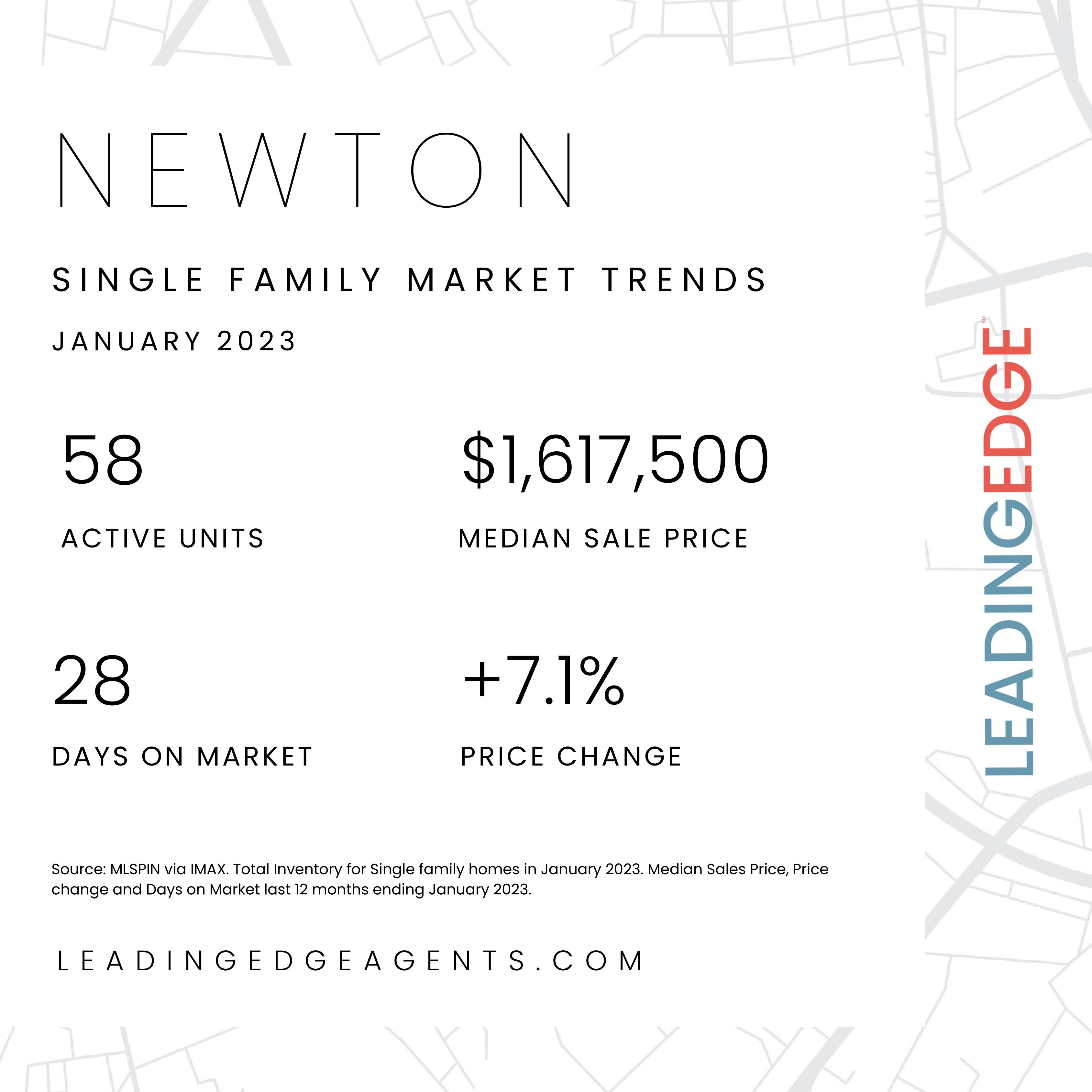 NEWTON

SINGLE FAMILY MARKET TRENDS

JANUARY 2023

58

ACTIVE UNITS

$1,617,500

MEDIAN SALE PRICE

28

DAYS ON MARKET

+7.1%

PRICE CHANGE

Source: MLSPIN via IMAX. Total Inventory for Single family homes in January 2023. Median Sales Price, Price change and Days on Market last 12 months ending January 2023.

LEADINGEDGEAGENTS.COM

LEADINGEDGE SM